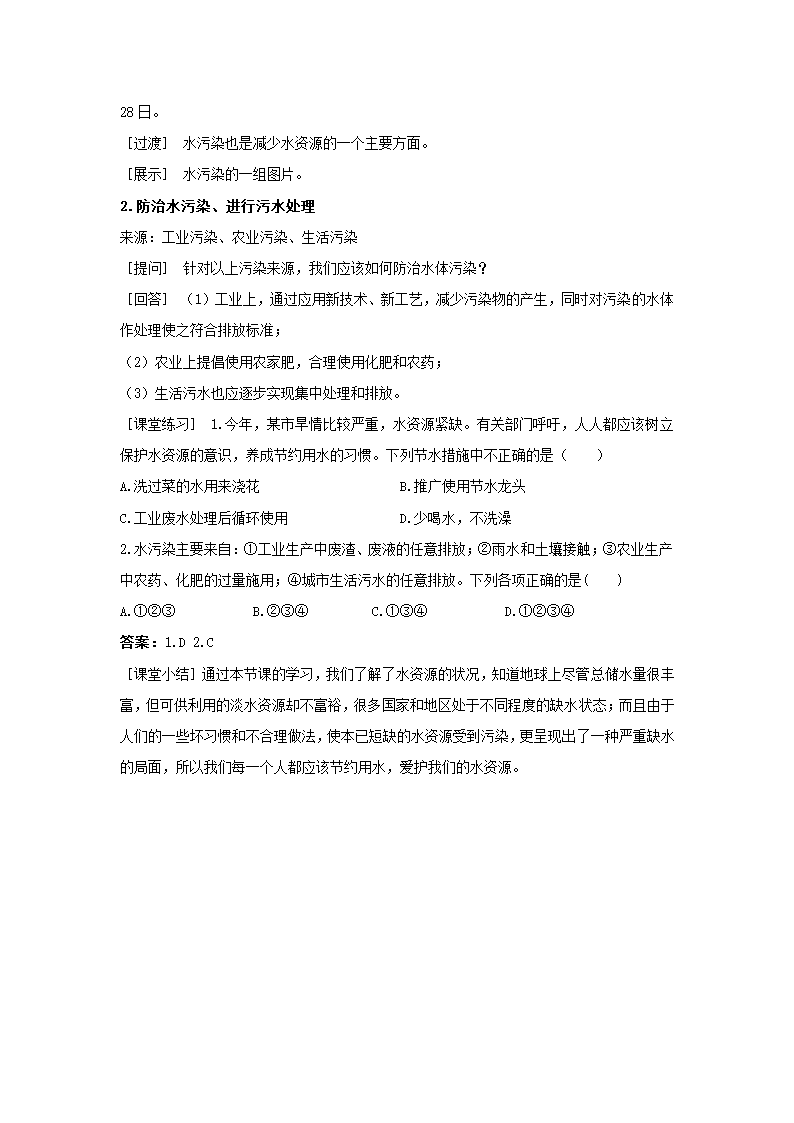 28日。

［过渡］ 水污染也是减少水资源的一个主要方面。

［展示］ 水污染的一组图片。

2.防治水污染、进行污水处理

来源：工业污染、农业污染、生活污染

［提问］ 针对以上污染来源，我们应该如何防治水体污染？

［回答］ （1）工业上，通过应用新技术、新工艺，减少污染物的产生，同时对污染的水体作处理使之符合排放标准；

（2）农业上提倡使用农家肥，合理使用化肥和农药；

（3）生活污水也应逐步实现集中处理和排放。

［课堂练习］ 1.今年，某市旱情比较严重，水资源紧缺。有关部门呼吁，人人都应该树立保护水资源的意识，养成节约用水的习惯。下列节水措施中不正确的是（　　）

A.洗过菜的水用来浇花　　B.推广使用节水龙头

C.工业废水处理后循环使用　　D.少喝水，不洗澡

2.水污染主要来自：①工业生产中废渣、废液的任意排放；②雨水和土壤接触；③农业生产中农药、化肥的过量施用；④城市生活污水的任意排放。下列各项正确的是（　　）

A.①②③　　B.②③④　　C.①③④　　D.①②③④

答案：1.D 2.C

［课堂小结］通过本节课的学习，我们了解了水资源的状况，知道地球上尽管总储水量很丰富，但可供利用的淡水资源却不富裕，很多国家和地区处于不同程度的缺水状态；而且由于人们的一些坏习惯和不合理做法，使本已短缺的水资源受到污染，更呈现出了一种严重缺水的局面，所以我们每一个人都应该节约用水，爱护我们的水资源。